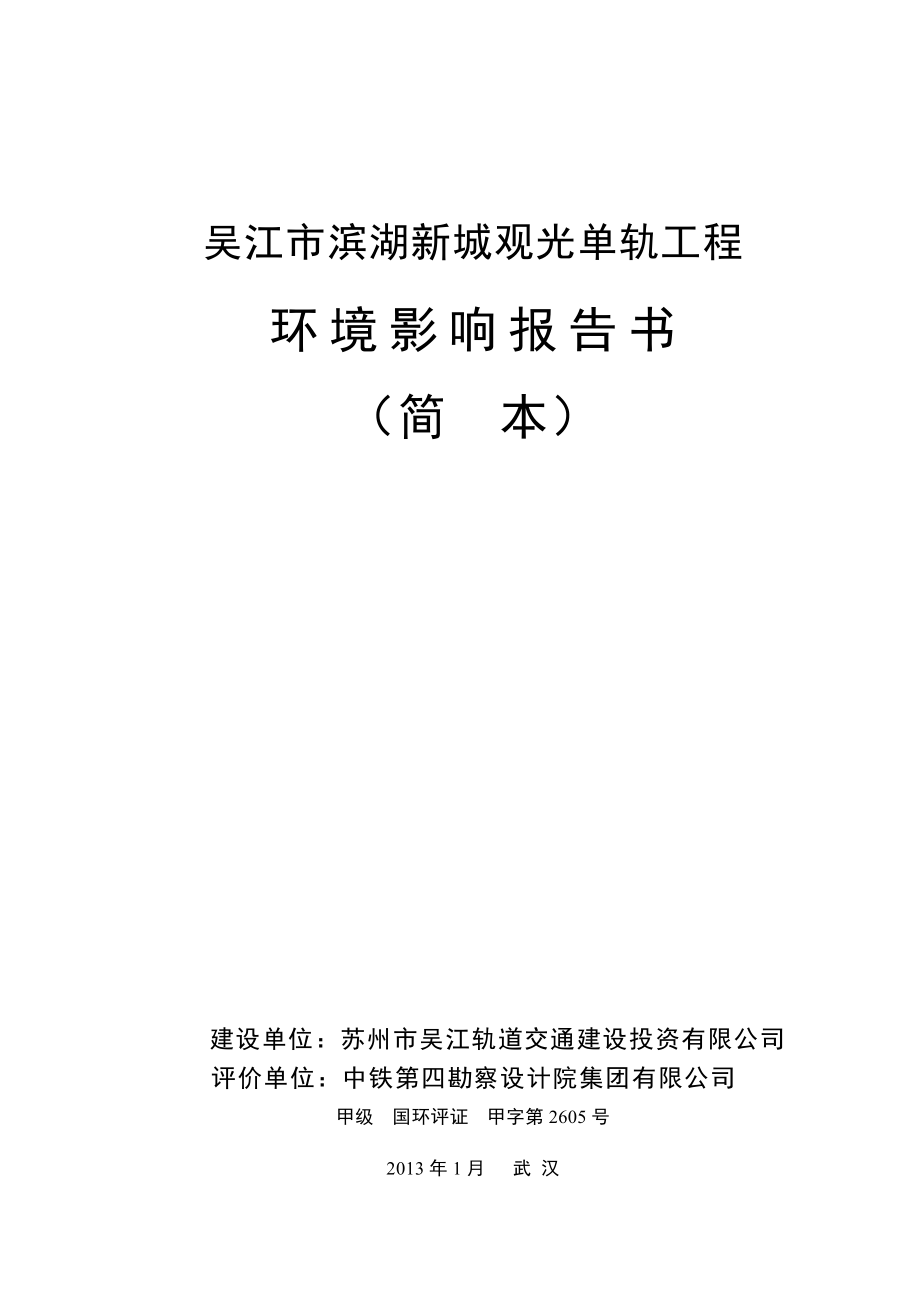 吴江市滨湖新城观光单轨工程

环境影响报告书

（简　本）

建设单位：苏州市吴江轨道交通建设投资有限公司
评价单位：中铁第四勘察设计院集团有限公司

甲级　国环评证　甲字第 2605 号

2013 年 1 月　武 汉